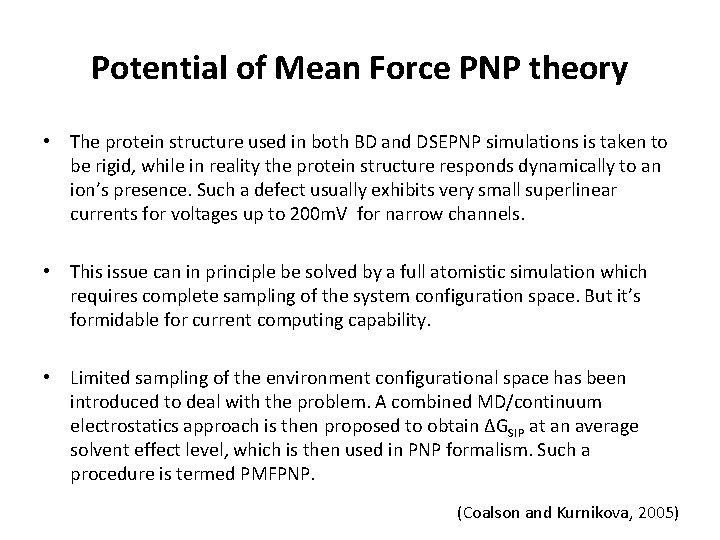 Potential of Mean Force PNP theory

• The protein structure used in both BD and DSEPNP simulations is taken to be rigid, while in reality the protein structure responds dynamically to an ion's presence. Such a defect usually exhibits very small superlinear currents for voltages up to 200mV for narrow channels.

• This issue can in principle be solved by a full atomistic simulation which requires complete sampling of the system configuration space. But it's formidable for current computing capability.

• Limited sampling of the environment configurational space has been introduced to deal with the problem. A combined MD/continuum electrostatics approach is then proposed to obtain $\Delta G_{SIP}$ at an average solvent effect level, which is then used in PNP formalism. Such a procedure is termed PMFPNP.

(Coalson and Kurnikova, 2005)